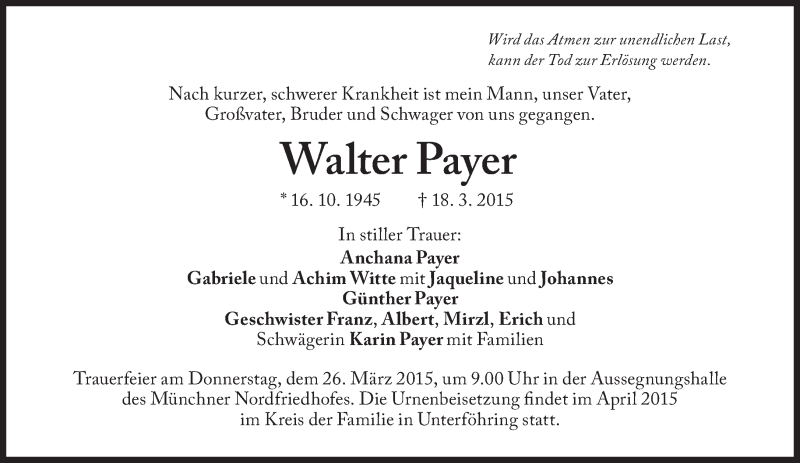 Wird das Atmen zur unendlichen Last,
kann der Tod zur Erlösung werden.

Nach kurzer, schwerer Krankheit ist mein Mann, unser Vater, Großvater, Bruder und Schwager von uns gegangen.

Walter Payer

* 16. 10. 1945 † 18. 3. 2015

In stiller Trauer:
Anchana Payer
Gabriele und Achim Witte mit Jaqueline und Johannes
Günther Payer
Geschwister Franz, Albert, Mirzl, Erich und
Schwägerin Karin Payer mit Familien

Trauerfeier am Donnerstag, dem 26. März 2015, um 9.00 Uhr in der Aussegnungshalle des Münchner Nordfriedhofes. Die Urnenbeisetzung findet im April 2015 im Kreis der Familie in Unterföhring statt.